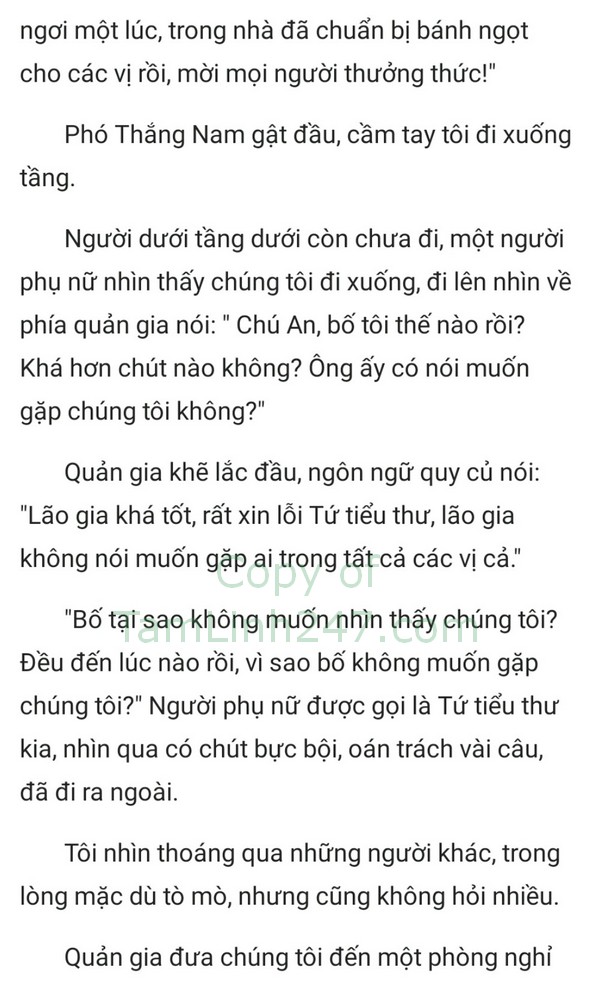 ngơi một lúc, trong nhà đã chuẩn bị bánh ngọt cho các vị rồi, mời mọi người thưởng thức!"

Phó Thắng Nam gật đầu, cầm tay tôi đi xuống tầng.

Người dưới tầng dưới còn chưa đi, một người phụ nữ nhìn thấy chúng tôi đi xuống, đi lên nhìn về phía quản gia nói: " Chú An, bố tôi thế nào rồi? Khá hơn chút nào không? Ông ấy có nói muốn gặp chúng tôi không?"

Quản gia khẽ lắc đầu, ngôn ngữ quy củ nói: "Lão gia khá tốt, rất xin lỗi Tứ tiểu thư, lão gia không nói muốn gặp ai trong tất cả các vị cả."

Copy of TamLinh247.com

"Bố tại sao không muốn nhìn thấy chúng tôi? Đều đến lúc nào rồi, vì sao bố không muốn gặp chúng tôi?" Người phụ nữ được gọi là Tứ tiểu thư kia, nhìn qua có chút bực bội, oán trách vài câu, đã đi ra ngoài.

Tôi nhìn thoáng qua những người khác, trong lòng mặc dù tò mò, nhưng cũng không hỏi nhiều.

Quản gia đưa chúng tôi đến một phòng nghỉ